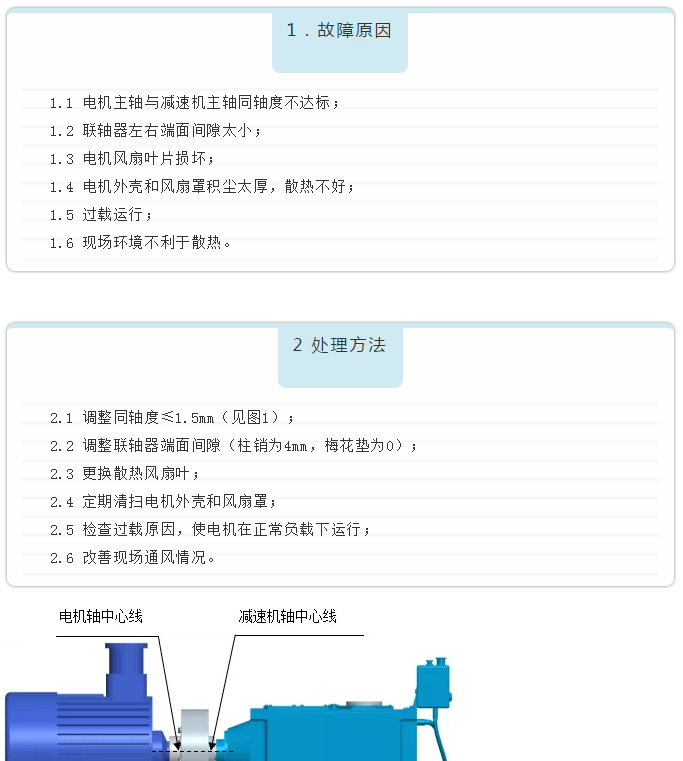 1．故障原因

1.1 电机主轴与减速机主轴同轴度不达标；

1.2 联轴器左右端面间隙太小；

1.3 电机风扇叶片损坏；

1.4 电机外壳和风扇罩积尘太厚，散热不好；

1.5 过载运行；

1.6 现场环境不利于散热。

2 处理方法

2.1 调整同轴度≤1.5mm（见图1）；

2.2 调整联轴器端面间隙（柱销为4mm，梅花垫为0）；

2.3 更换散热风扇叶；

2.4 定期清扫电机外壳和风扇罩；

2.5 检查过载原因，使电机在正常负载下运行；

2.6 改善现场通风情况。

电机轴中心线

减速机轴中心线